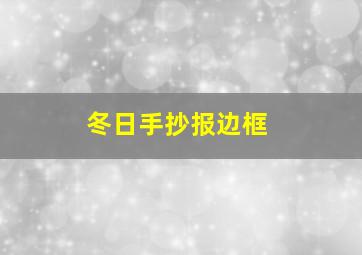 冬日手抄报边框